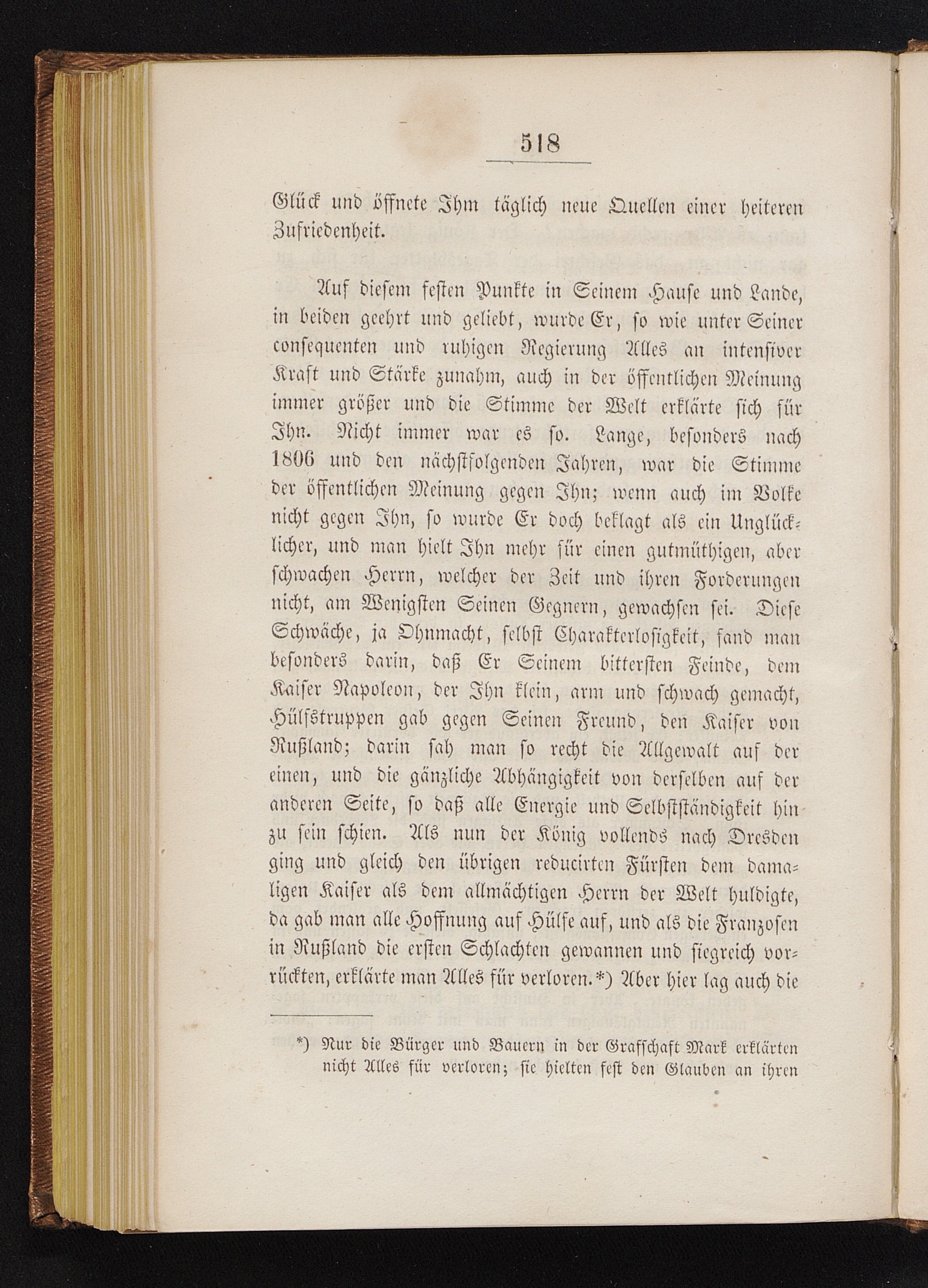 518

Glück und öffnete Ihm täglich neue Quellen einer heiteren Zufriedenheit.

Auf diesem festen Punkte in Seinem Hause und Lande, in beiden geehrt und geliebt, wurde Er, so wie unter Seiner consequenten und ruhigen Regierung Alles an intensiver Kraft und Stärke zunahm, auch in der öffentlichen Meinung immer größer und die Stimme der Welt erklärte sich für Ihn. Nicht immer war es so. Lange, besonders nach 1806 und den nächstfolgenden Jahren, war die Stimme der öffentlichen Meinung gegen Ihn; wenn auch im Volke nicht gegen Ihn, so wurde Er doch beklagt als ein Unglücklicher, und man hielt Ihn mehr für einen gutmüthigen, aber schwachen Herrn, welcher der Zeit und ihren Forderungen nicht, am Wenigsten Seinen Gegnern, gewachsen sei. Diese Schwäche, ja Ohnmacht, selbst Charakterlosigkeit, fand man besonders darin, daß Er Seinem bittersten Feinde, dem Kaiser Napoleon, der Ihn klein, arm und schwach gemacht, Hülfstruppen gab gegen Seinen Freund, den Kaiser von Rußland; darin sah man so recht die Allgewalt auf der einen, und die gänzliche Abhängigkeit von derselben auf der anderen Seite, so daß alle Energie und Selbstständigkeit hin zu sein schien. Als nun der König vollends nach Dresden ging und gleich den übrigen reducirten Fürsten dem damaligen Kaiser als dem allmächtigen Herrn der Welt huldigte, da gab man alle Hoffnung auf Hülfe auf, und als die Franzosen in Rußland die ersten Schlachten gewannen und siegreich vorrückten, erklärte man Alles für verloren.*) Aber hier lag auch die

*) Nur die Bürger und Bauern in der Grafschaft Mark erklärten nicht Alles für verloren; sie hielten fest den Glauben an ihren